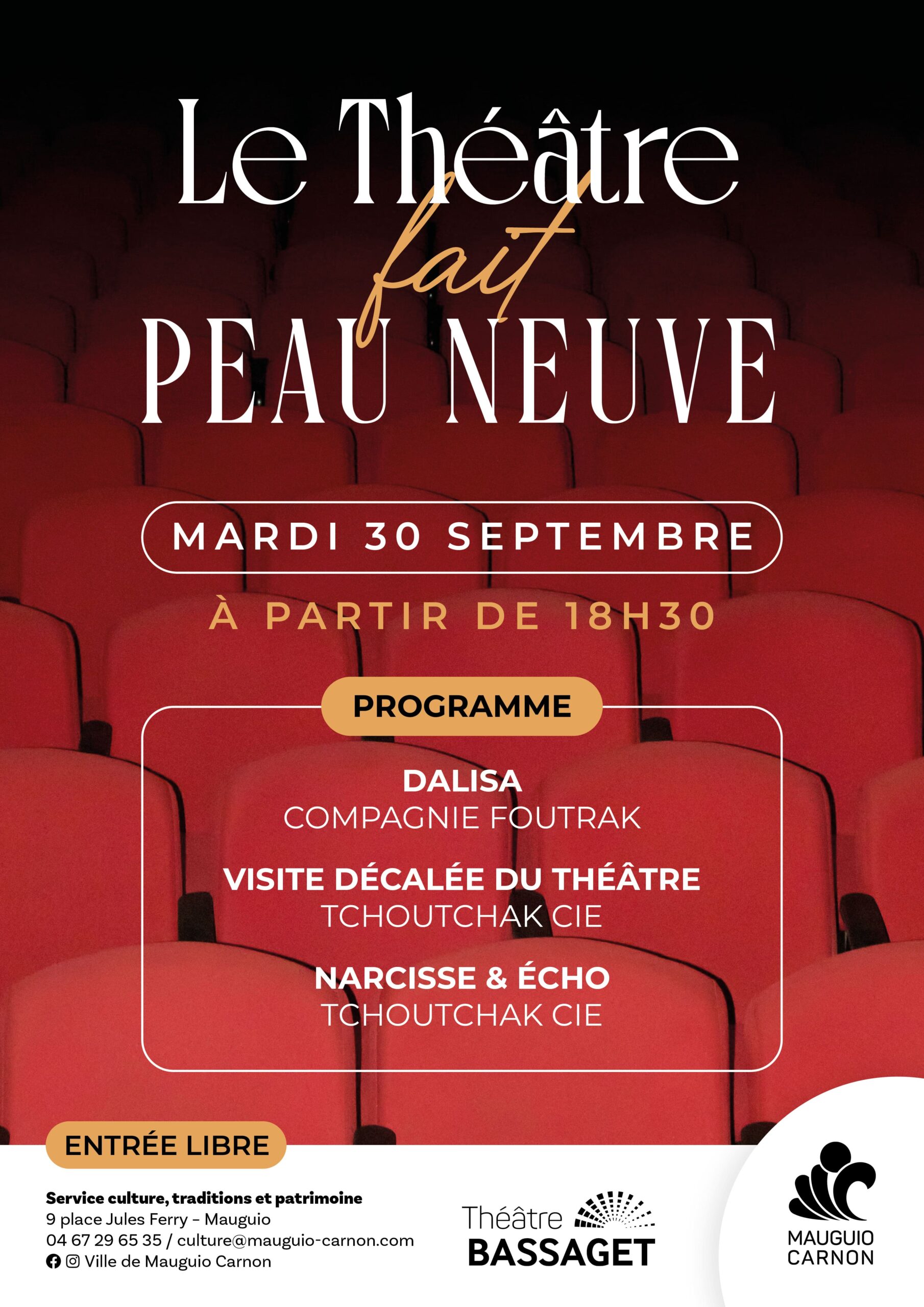 Le Théâtre
fait
PEAU NEUVE

MARDI 30 SEPTEMBRE

À PARTIR DE 18H30

PROGRAMME

DALISA
COMPAGNIE FOUTRAK

VISITE DÉCALÉE DU THÉÂTRE
TCHOUTCHAK CIE

NARCISSE & ÉCHO
TCHOUTCHAK CIE

ENTRÉE LIBRE

Service culture, traditions et patrimoine
9 place Jules Ferry - Mauguio
04 67 29 65 35 / culture@mauguio-carnon.com
Ville de Mauguio Carnon

Théâtre
BASSAGET

MAUGUIO
CARNON